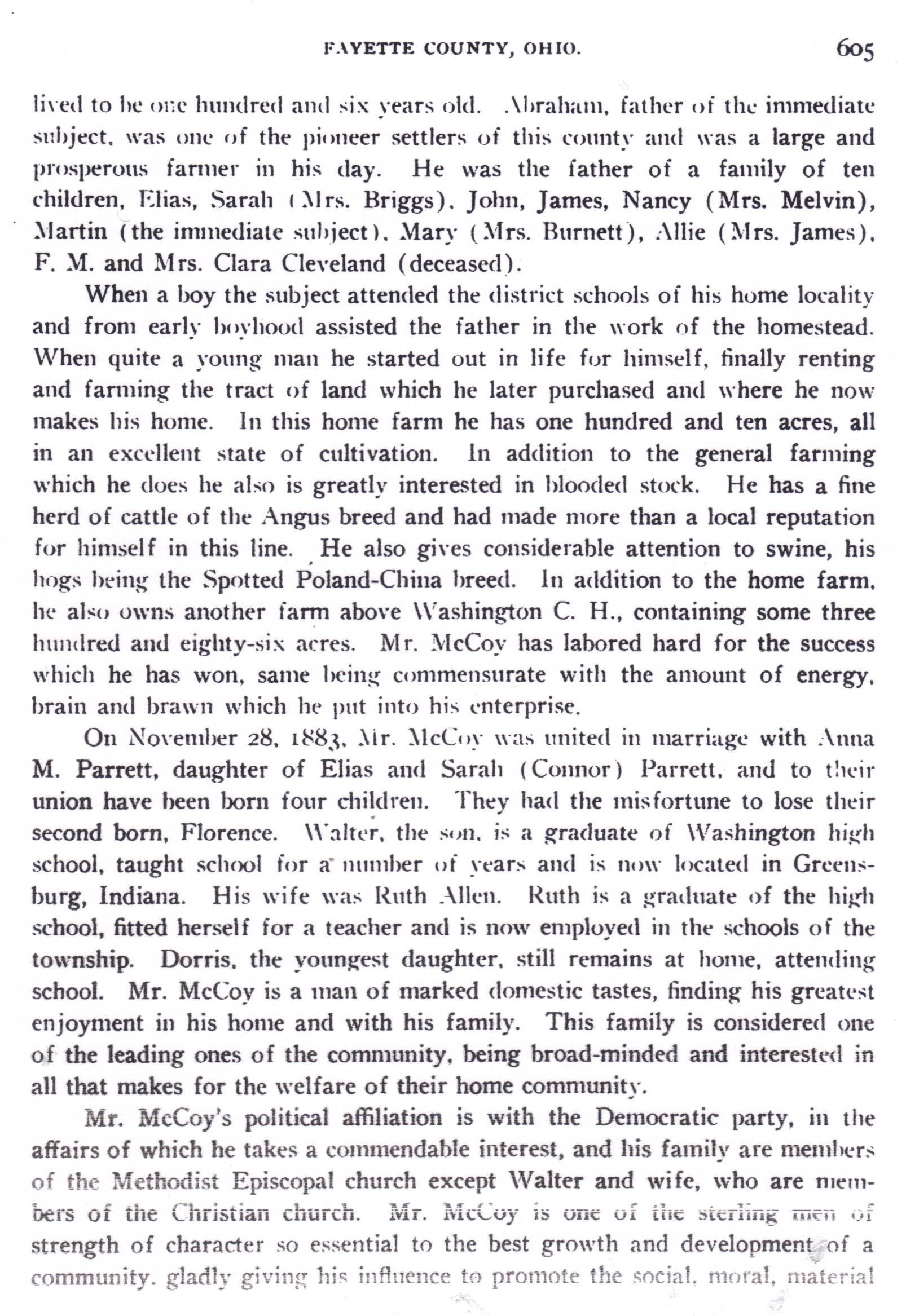 FAYETTE COUNTY, OHIO. 605

lived to be one hundred and six years old. Abraham, father of the immediate subject, was one of the pioneer settlers of this county and was a large and prosperous farmer in his day. He was the father of a family of ten children, Elias, Sarah (Mrs. Briggs), John, James, Nancy (Mrs. Melvin), Martin (the immediate subject), Mary (Mrs. Burnett), Allie (Mrs. James), F. M. and Mrs. Clara Cleveland (deceased).

When a boy the subject attended the district schools of his home locality and from early boyhood assisted the father in the work of the homestead. When quite a young man he started out in life for himself, finally renting and farming the tract of land which he later purchased and where he now makes his home. In this home farm he has one hundred and ten acres, all in an excellent state of cultivation. In addition to the general farming which he does he also is greatly interested in blooded stock. He has a fine herd of cattle of the Angus breed and had made more than a local reputation for himself in this line. He also gives considerable attention to swine, his hogs being the Spotted Poland-China breed. In addition to the home farm, he also owns another farm above Washington C. H., containing some three hundred and eighty-six acres. Mr. McCoy has labored hard for the success which he has won, same being commensurate with the amount of energy, brain and brawn which he put into his enterprise.

On November 28, 1883, Mr. McCoy was united in marriage with Anna M. Parrett, daughter of Elias and Sarah (Connor) Parrett, and to their union have been born four children. They had the misfortune to lose their second born, Florence. Walter, the son, is a graduate of Washington high school, taught school for a number of years and is now located in Greensburg, Indiana. His wife was Ruth Allen. Ruth is a graduate of the high school, fitted herself for a teacher and is now employed in the schools of the township. Dorris, the youngest daughter, still remains at home, attending school. Mr. McCoy is a man of marked domestic tastes, finding his greatest enjoyment in his home and with his family. This family is considered one of the leading ones of the community, being broad-minded and interested in all that makes for the welfare of their home community.

Mr. McCoy's political affiliation is with the Democratic party, in the affairs of which he takes a commendable interest, and his family are members of the Methodist Episcopal church except Walter and wife, who are members of the Christian church. Mr. McCoy is one of the sterling men of strength of character so essential to the best growth and development of a community, gladly giving his influence to promote the social, moral, material